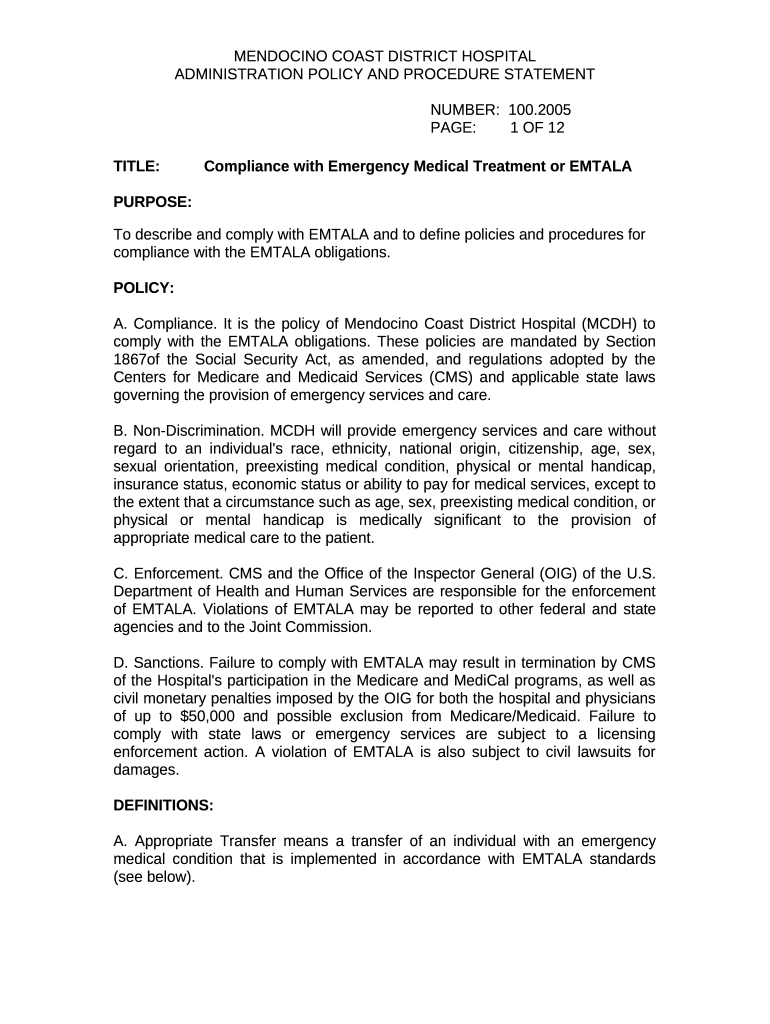 MENDOCINO COAST DISTRICT HOSPITAL
ADMINISTRATION POLICY AND PROCEDURE STATEMENT

NUMBER: 100.2005
PAGE: 1 OF 12

TITLE: Compliance with Emergency Medical Treatment or EMTALA

PURPOSE:

To describe and comply with EMTALA and to define policies and procedures for compliance with the EMTALA obligations.

POLICY:

A. Compliance. It is the policy of Mendocino Coast District Hospital (MCDH) to comply with the EMTALA obligations. These policies are mandated by Section 1867of the Social Security Act, as amended, and regulations adopted by the Centers for Medicare and Medicaid Services (CMS) and applicable state laws governing the provision of emergency services and care.

B. Non-Discrimination. MCDH will provide emergency services and care without regard to an individual's race, ethnicity, national origin, citizenship, age, sex, sexual orientation, preexisting medical condition, physical or mental handicap, insurance status, economic status or ability to pay for medical services, except to the extent that a circumstance such as age, sex, preexisting medical condition, or physical or mental handicap is medically significant to the provision of appropriate medical care to the patient.

C. Enforcement. CMS and the Office of the Inspector General (OIG) of the U.S. Department of Health and Human Services are responsible for the enforcement of EMTALA. Violations of EMTALA may be reported to other federal and state agencies and to the Joint Commission.

D. Sanctions. Failure to comply with EMTALA may result in termination by CMS of the Hospital's participation in the Medicare and MediCal programs, as well as civil monetary penalties imposed by the OIG for both the hospital and physicians of up to $50,000 and possible exclusion from Medicare/Medicaid. Failure to comply with state laws or emergency services are subject to a licensing enforcement action. A violation of EMTALA is also subject to civil lawsuits for damages.

DEFINITIONS:

A. Appropriate Transfer means a transfer of an individual with an emergency medical condition that is implemented in accordance with EMTALA standards (see below).